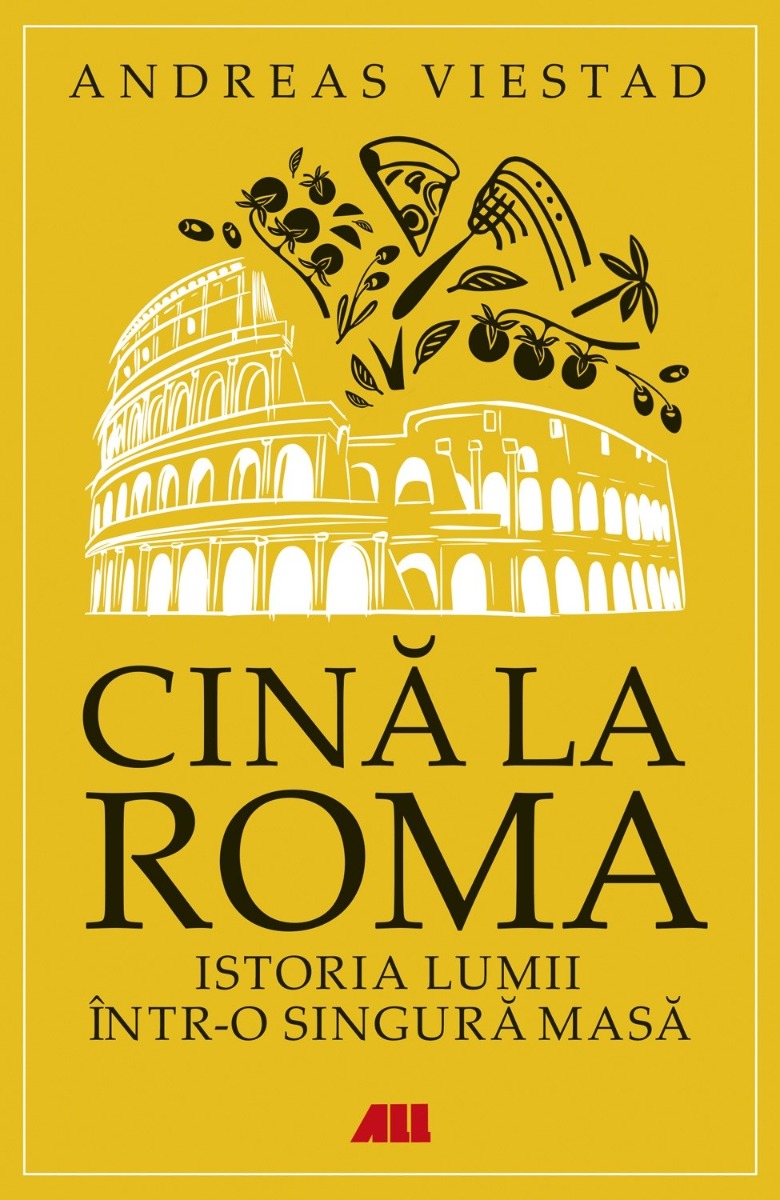 ANDREAS VIESTAD

CINĂ LA ROMA

ISTORIA LUMII ÎNTR-O SINGURĂ MASĂ

ALL